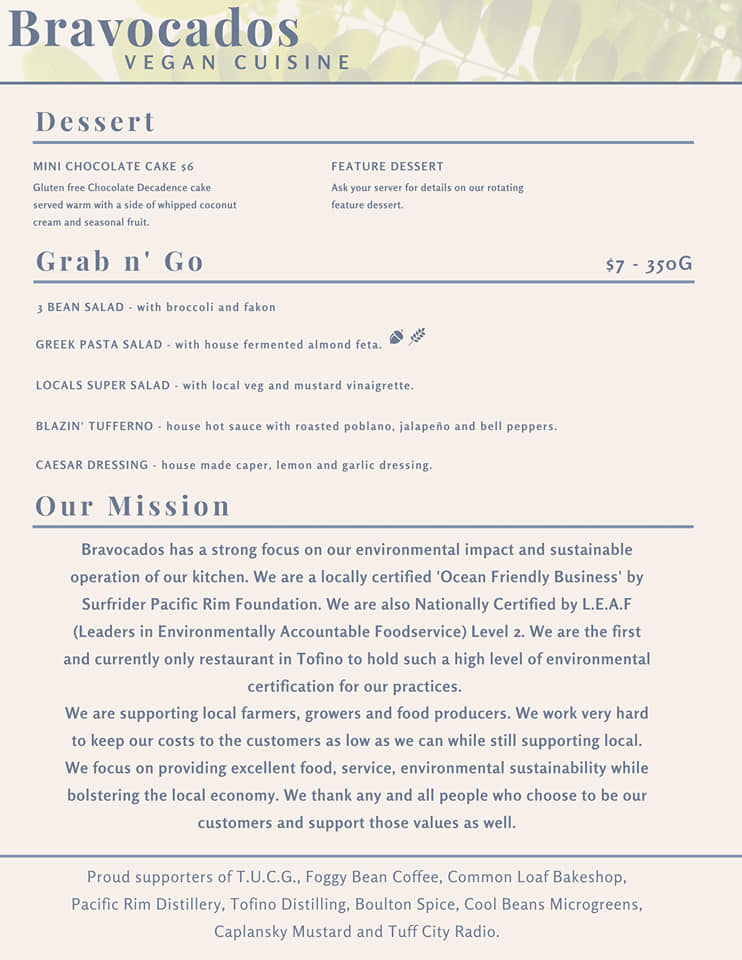 Bravocados
VEGAN CUISINE

Dessert

MINI CHOCOLATE CAKE $6
Gluten free Chocolate Decadence cake served warm with a side of whipped coconut cream and seasonal fruit.

FEATURE DESSERT
Ask your server for details on our rotating feature dessert.

Grab n' Go

$7 - 350G

3 BEAN SALAD - with broccoli and fakon

GREEK PASTA SALAD - with house fermented almond feta.

LOCALS SUPER SALAD - with local veg and mustard vinaigrette.

BLAZIN' TUFFERNO - house hot sauce with roasted poblano, jalapeño and bell peppers.

CAESAR DRESSING - house made caper, lemon and garlic dressing.

Our Mission

Bravocados has a strong focus on our environmental impact and sustainable operation of our kitchen. We are a locally certified 'Ocean Friendly Business' by Surfrider Pacific Rim Foundation. We are also Nationally Certified by L.E.A.F (Leaders in Environmentally Accountable Foodservice) Level 2. We are the first and currently only restaurant in Tofino to hold such a high level of environmental certification for our practices.
We are supporting local farmers, growers and food producers. We work very hard to keep our costs to the customers as low as we can while still supporting local. We focus on providing excellent food, service, environmental sustainability while bolstering the local economy. We thank any and all people who choose to be our customers and support those values as well.

Proud supporters of T.U.C.G., Foggy Bean Coffee, Common Loaf Bakeshop, Pacific Rim Distillery, Tofino Distilling, Boulton Spice, Cool Beans Microgreens, Caplansky Mustard and Tuff City Radio.